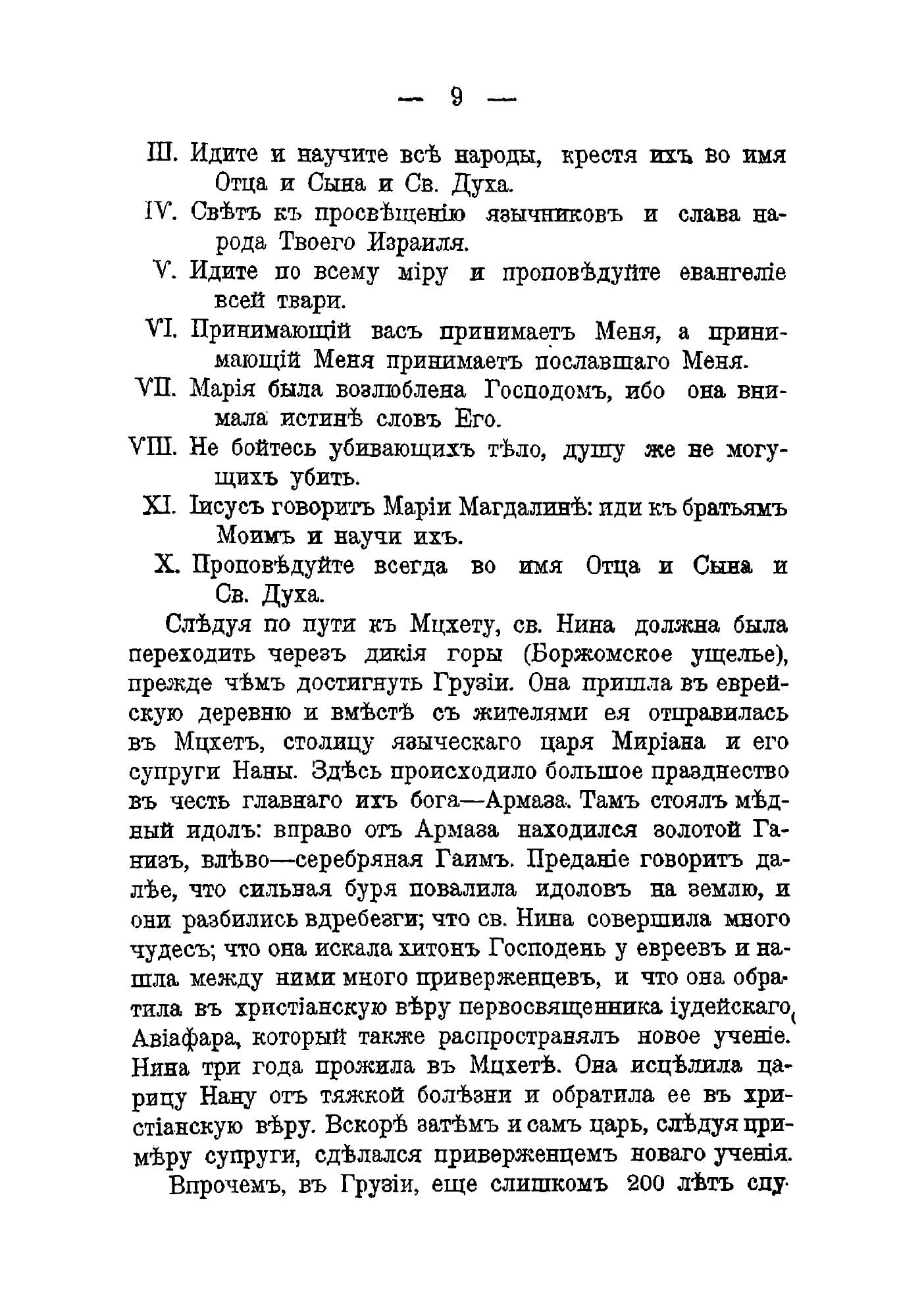 — 9 —

III. Идите и научите всѣ народы, крестя ихъ во имя Отца и Сына и Св. Духа.

IV. Свѣтъ къ просвѣщенію язычниковъ и слава народа Твоего Израиля.

V. Идите по всему міру и проповѣдуйте евангеліе всей твари.

VI. Принимающій васъ принимаетъ Меня, а принимающій Меня принимаетъ пославшаго Меня.

VII. Марія была возлюблена Господомъ, ибо она внимала истинѣ словъ Его.

VIII. Не бойтесь убивающихъ тѣло, душу же не могущихъ убить.

XI. Іисусъ говоритъ Маріи Магдалинѣ: иди къ братьямъ Моимъ и научи ихъ.

X. Проповѣдуйте всегда во имя Отца и Сына и Св. Духа.

Слѣдуя по пути къ Мцхету, св. Нина должна была переходить черезъ дикія горы (Боржомское ущелье), прежде чѣмъ достигнуть Грузіи. Она пришла въ еврейскую деревню и вмѣстѣ съ жителями ея отправилась въ Мцхетъ, столицу языческаго царя Миріана и его супруги Наны. Здѣсь происходило большое празднество въ честь главнаго ихъ бога—Армаза. Тамъ стоялъ мѣдный идолъ: вправо отъ Армаза находился золотой Ганизъ, влѣво—серебряная Гаимъ. Преданіе говоритъ далѣе, что сильная буря повалила идоловъ на землю, и они разбились вдребезги; что св. Нина совершила много чудесъ; что она искала хитонъ Господень у евреевъ и нашла между ними много приверженцевъ, и что она обратила въ христіанскую вѣру первосвященника іудейскаго, Авіафара, который также распространялъ новое ученіе. Нина три года прожила въ Мцхетѣ. Она исцѣлила царицу Нану отъ тяжкой болѣзни и обратила ее въ христіанскую вѣру. Вскорѣ затѣмъ и самъ царь, слѣдуя примѣру супруги, сдѣлался приверженцемъ новаго ученія.

Впрочемъ, въ Грузіи, еще слишкомъ 200 лѣтъ спу-